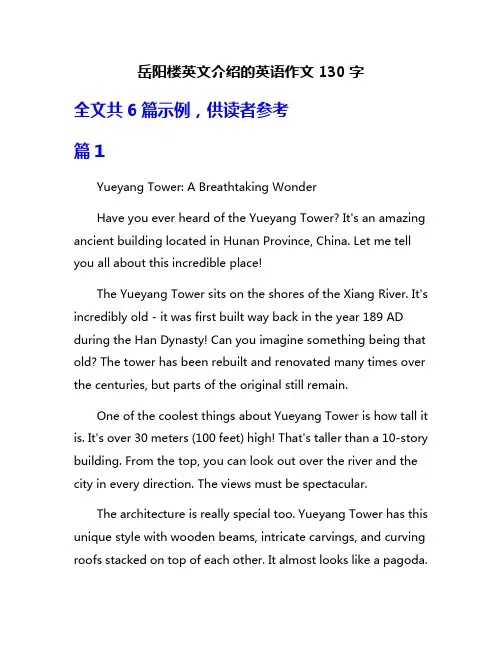 岳阳楼英文介绍的英语作文 130 字

全文共 6 篇示例，供读者参考

篇 1

Yueyang Tower: A Breathtaking Wonder

Have you ever heard of the Yueyang Tower? It's an amazing ancient building located in Hunan Province, China. Let me tell you all about this incredible place!

The Yueyang Tower sits on the shores of the Xiang River. It's incredibly old - it was first built way back in the year 189 AD during the Han Dynasty! Can you imagine something being that old? The tower has been rebuilt and renovated many times over the centuries, but parts of the original still remain.

One of the coolest things about Yueyang Tower is how tall it is. It's over 30 meters (100 feet) high! That's taller than a 10-story building. From the top, you can look out over the river and the city in every direction. The views must be spectacular.

The architecture is really special too. Yueyang Tower has this unique style with wooden beams, intricate carvings, and curving roofs stacked on top of each other. It almost looks like a pagoda.